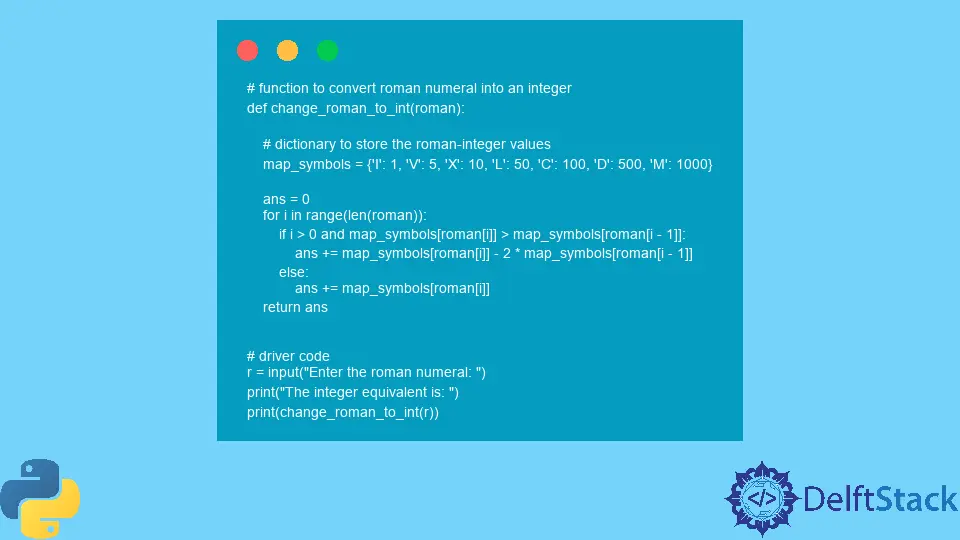 # function to convert roman numeral into an integer
def change_roman_to_int(roman):

    # dictionary to store the roman-integer values
    map_symbols = {'I': 1, 'V': 5, 'X': 10, 'L': 50, 'C': 100, 'D': 500, 'M': 1000}

    ans = 0
    for i in range(len(roman)):
        if i > 0 and map_symbols[roman[i]] > map_symbols[roman[i - 1]]:
            ans += map_symbols[roman[i]] - 2 * map_symbols[roman[i - 1]]
        else:
            ans += map_symbols[roman[i]]
    return ans

# driver code
r = input("Enter the roman numeral: ")
print("The integer equivalent is: ")
print(change_roman_to_int(r))

</> DelftStack